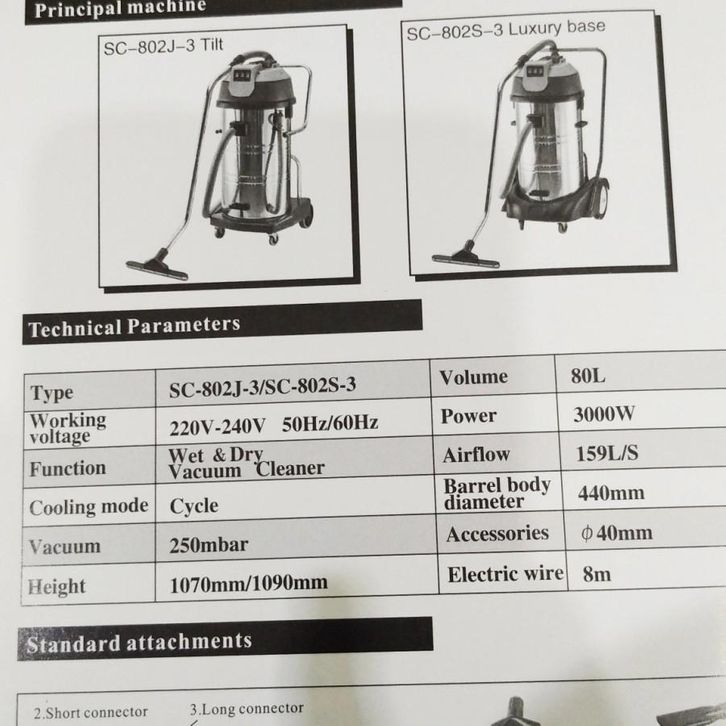 Principal machine

SC-802J-3 Tilt

SC-802S-3 Luxury base

Technical Parameters

| Type | SC-802J-3/SC-802S-3 | Volume | 80L |
|---|---|---|---|
| Working voltage | 220V-240V 50Hz/60Hz | Power | 3000W |
| Function | Wet & Dry Vacuum Cleaner | Airflow | 159L/S |
| Cooling mode | Cycle | Barrel body diameter | 440mm |
| Vacuum | 250mbar | Accessories | ϕ40mm |
| Height | 1070mm/1090mm | Electric wire | 8m |

Standard attachments

2.Short connector

3.Long connector